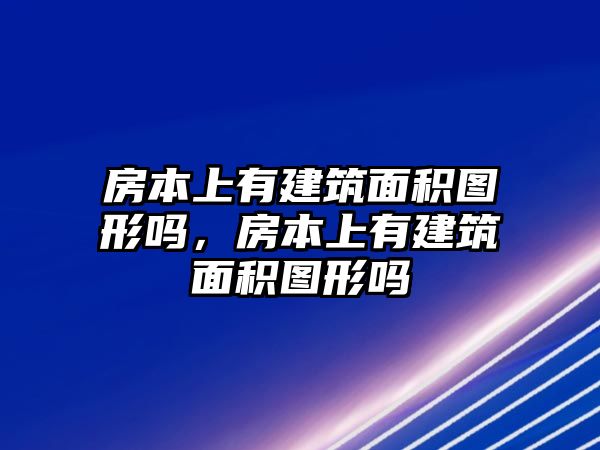 房本上有建筑面积图形吗，房本上有建筑面积图形吗